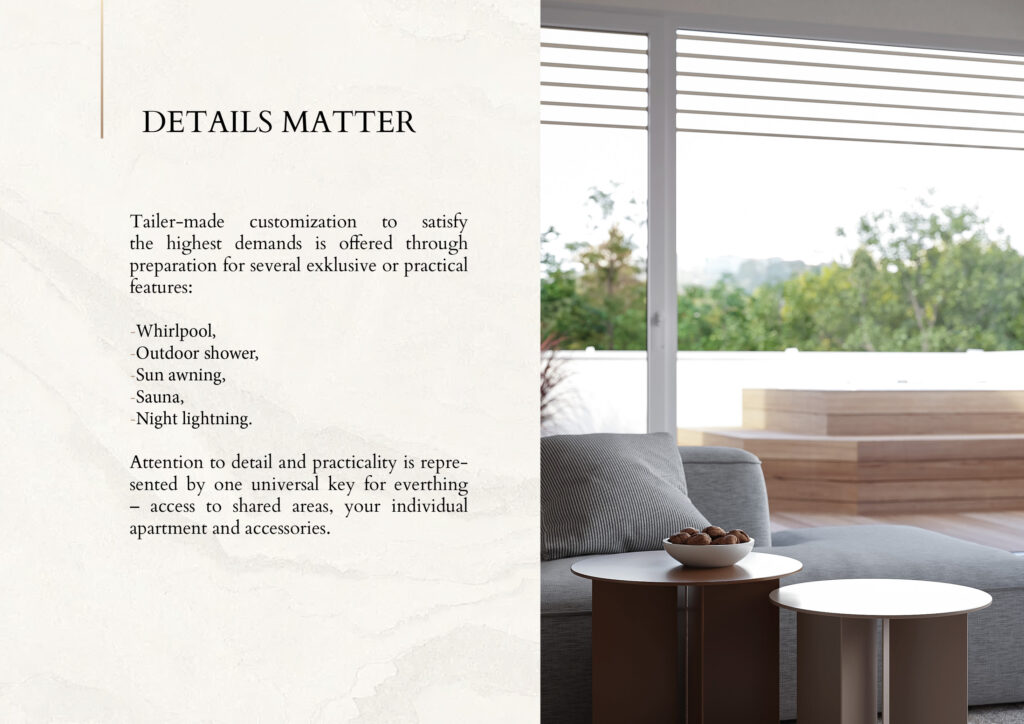 DETAILS MATTER

Tailer-made customization to satisfy the highest demands is offered through preparation for several exklusive or practical features:

-Whirlpool,
-Outdoor shower,
-Sun awning,
-Sauna,
-Night lightning.

Attention to detail and practicality is represented by one universal key for everthing – access to shared areas, your individual apartment and accessories.